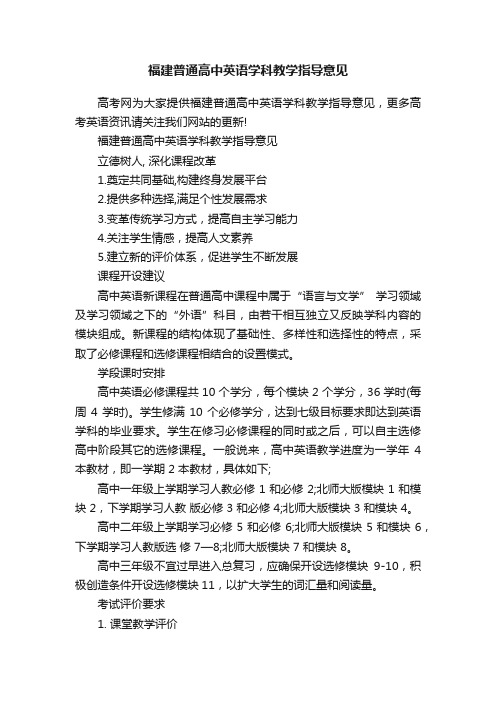 福建普通高中英语学科教学指导意见

高考网为大家提供福建普通高中英语学科教学指导意见，更多高考英语资讯请关注我们网站的更新!

福建普通高中英语学科教学指导意见

立德树人, 深化课程改革

1.奠定共同基础,构建终身发展平台

2.提供多种选择,满足个性发展需求

3.变革传统学习方式，提高自主学习能力

4.关注学生情感，提高人文素养

5.建立新的评价体系，促进学生不断发展

课程开设建议

高中英语新课程在普通高中课程中属于“语言与文学” 学习领域及学习领域之下的“外语”科目，由若干相互独立又反映学科内容的模块组成。新课程的结构体现了基础性、多样性和选择性的特点，采取了必修课程和选修课程相结合的设置模式。

学段课时安排

高中英语必修课程共 10 个学分，每个模块 2 个学分，36 学时(每周 4 学时)。学生修满 10 个必修学分，达到七级目标要求即达到英语学科的毕业要求。学生在修习必修课程的同时或之后，可以自主选修高中阶段其它的选修课程。一般说来，高中英语教学进度为一学年 4 本教材，即一学期 2 本教材，具体如下;

高中一年级上学期学习人教必修 1 和必修 2;北师大版模块 1 和模块 2，下学期学习人教 版必修 3 和必修 4;北师大版模块 3 和模块 4。

高中二年级上学期学习必修 5 和必修 6;北师大版模块 5 和模块 6，下学期学习人教版选 修 7—8;北师大版模块 7 和模块 8。

高中三年级不宜过早进入总复习，应确保开设选修模块 9-10，积极创造条件开设选修模块 11，以扩大学生的词汇量和阅读量。

考试评价要求

1. 课堂教学评价